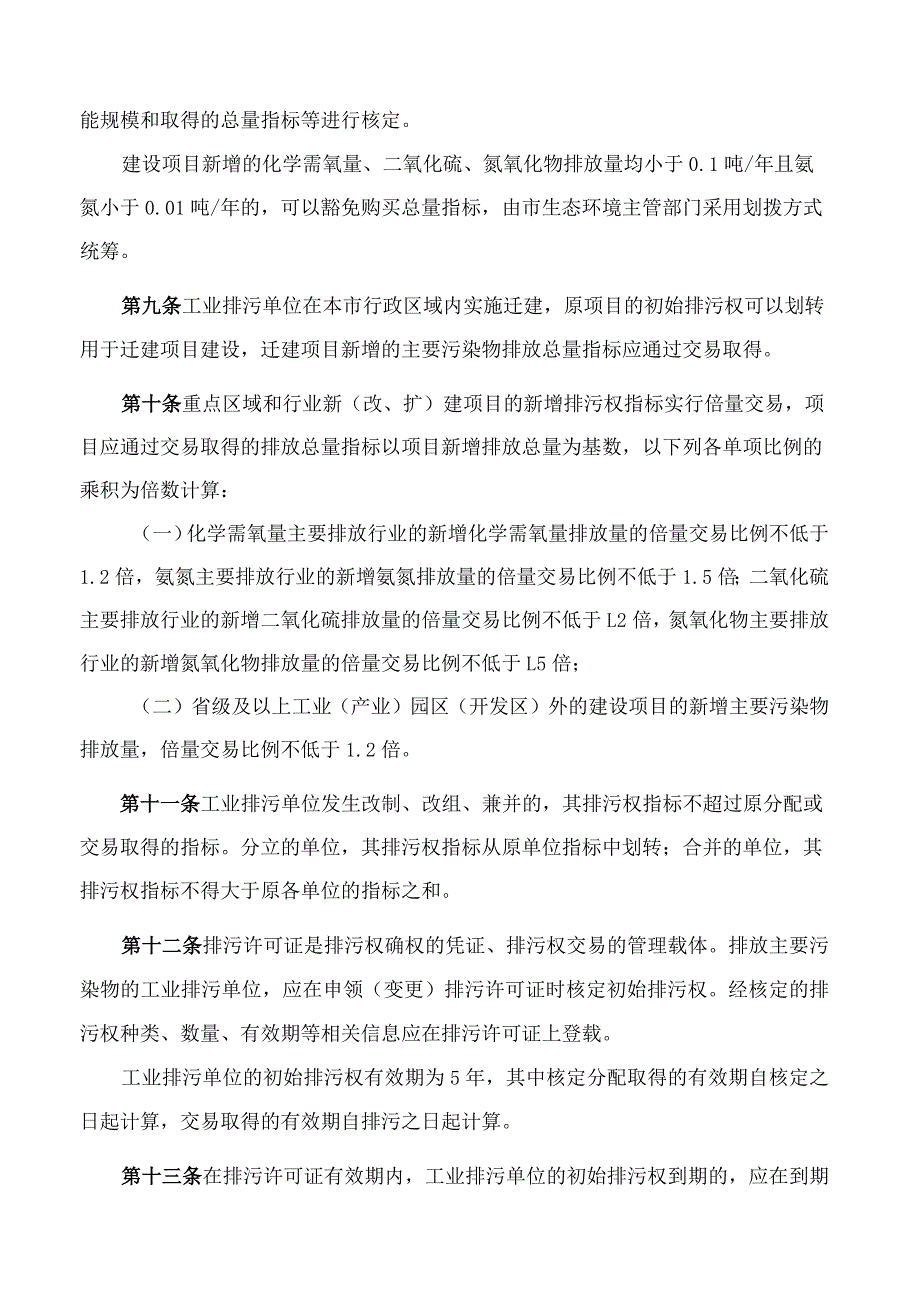 能规模和取得的总量指标等进行核定。

建设项目新增的化学需氧量、二氧化硫、氮氧化物排放量均小于 0.1 吨/年且氨氮小于 0.01 吨/年的，可以豁免购买总量指标，由市生态环境主管部门采用划拨方式统筹。

第九条工业排污单位在本市行政区域内实施迁建，原项目的初始排污权可以划转用于迁建项目建设，迁建项目新增的主要污染物排放总量指标应通过交易取得。

第十条重点区域和行业新（改、扩）建项目的新增排污权指标实行倍量交易，项目应通过交易取得的排放总量指标以项目新增排放总量为基数，以下列各单项比例的乘积为倍数计算：

（一）化学需氧量主要排放行业的新增化学需氧量排放量的倍量交易比例不低于 1.2 倍，氨氮主要排放行业的新增氨氮排放量的倍量交易比例不低于 1.5 倍；二氧化硫主要排放行业的新增二氧化硫排放量的倍量交易比例不低于 L2 倍，氮氧化物主要排放行业的新增氮氧化物排放量的倍量交易比例不低于 L5 倍；

（二）省级及以上工业（产业）园区（开发区）外的建设项目的新增主要污染物排放量，倍量交易比例不低于 1.2 倍。

第十一条工业排污单位发生改制、改组、兼并的，其排污权指标不超过原分配或交易取得的指标。分立的单位，其排污权指标从原单位指标中划转；合并的单位，其排污权指标不得大于原各单位的指标之和。

第十二条排污许可证是排污权确权的凭证、排污权交易的管理载体。排放主要污染物的工业排污单位，应在申领（变更）排污许可证时核定初始排污权。经核定的排污权种类、数量、有效期等相关信息应在排污许可证上登载。

工业排污单位的初始排污权有效期为 5 年，其中核定分配取得的有效期自核定之日起计算，交易取得的有效期自排污之日起计算。

第十三条在排污许可证有效期内，工业排污单位的初始排污权到期的，应在到期